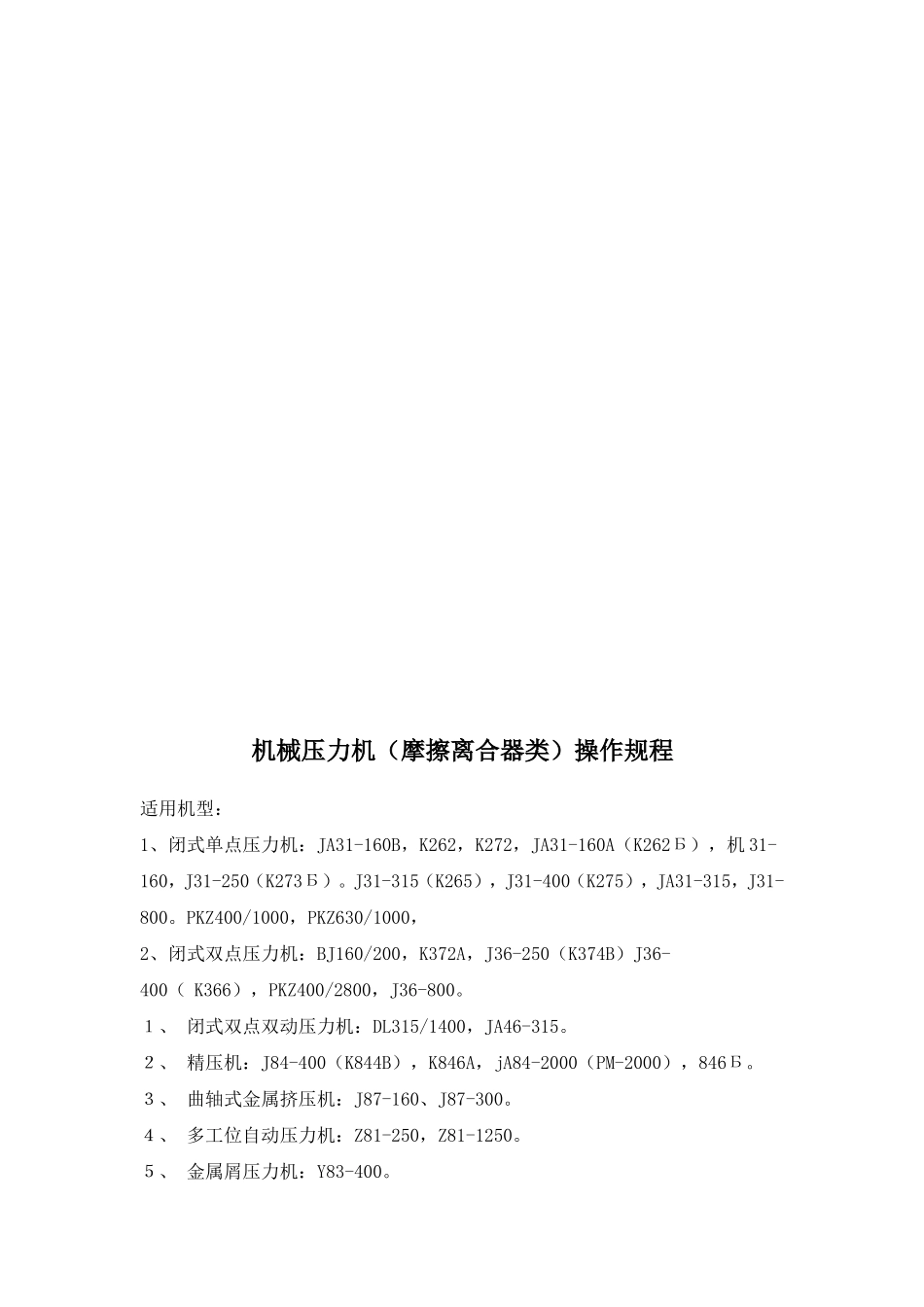 机械压力机（摩擦离合器类）操作规程

适用机型：

1、闭式单点压力机：JA31-160B，K262，K272，JA31-160A（K262Б），机31-160，J31-250（K273Б）。J31-315（K265），J31-400（K275），JA31-315，J31-800。PKZ400/1000，PKZ630/1000，

2、闭式双点压力机：BJ160/200，K372A，J36-250（K374B）J36-400（ K366），PKZ400/2800，J36-800。

１、 闭式双点双动压力机：DL315/1400，JA46-315。

２、 精压机：J84-400（K844B），K846A，jA84-2000（PM-2000），846Б。

３、 曲轴式金属挤压机：J87-160、J87-300。

４、 多工位自动压力机：Z81-250，Z81-1250。

５、 金属屑压力机：Y83-400。